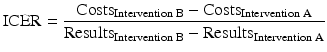 $\text{ICER} = \frac{\text{Costs}_{\text{Intervention B}} - \text{Costs}_{\text{Intervention A}}}{\text{Results}_{\text{Intervention B}} - \text{Results}_{\text{Intervention A}}}$